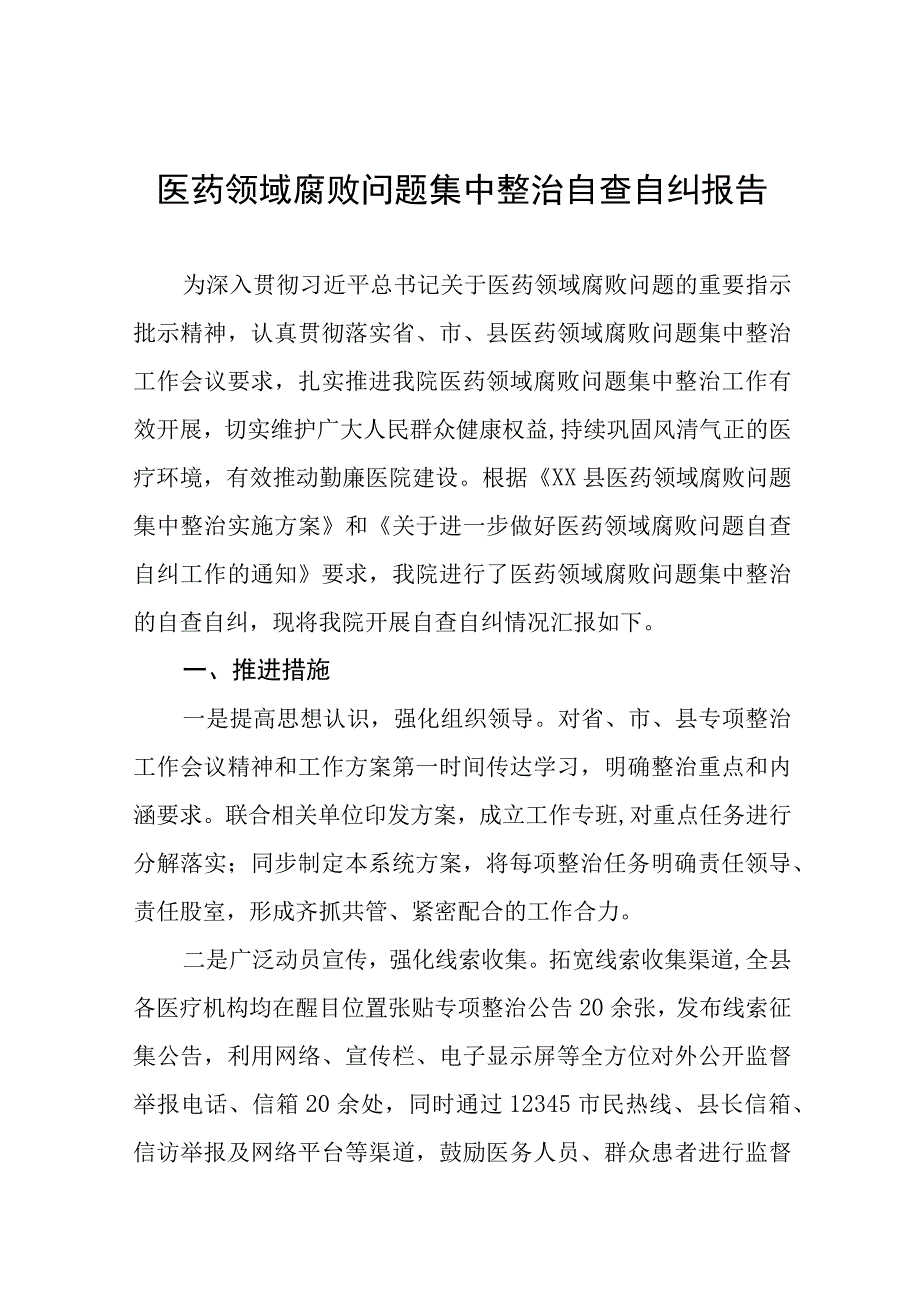 医药领域腐败问题集中整治自查自纠报告

为深入贯彻习近平总书记关于医药领域腐败问题的重要指示批示精神，认真贯彻落实省、市、县医药领域腐败问题集中整治工作会议要求，扎实推进我院医药领域腐败问题集中整治工作有效开展，切实维护广大人民群众健康权益,持续巩固风清气正的医疗环境，有效推动勤廉医院建设。根据《XX县医药领域腐败问题集中整治实施方案》和《关于进一步做好医药领域腐败问题自查自纠工作的通知》要求，我院进行了医药领域腐败问题集中整治的自查自纠，现将我院开展自查自纠情况汇报如下。

一、推进措施

一是提高思想认识，强化组织领导。对省、市、县专项整治工作会议精神和工作方案第一时间传达学习，明确整治重点和内涵要求。联合相关单位印发方案，成立工作专班,对重点任务进行分解落实；同步制定本系统方案，将每项整治任务明确责任领导、责任股室，形成齐抓共管、紧密配合的工作合力。

二是广泛动员宣传，强化线索收集。拓宽线索收集渠道,全县各医疗机构均在醒目位置张贴专项整治公告20余张，发布线索征集公告，利用网络、宣传栏、电子显示屏等全方位对外公开监督举报电话、信箱20余处，同时通过12345市民热线、县长信箱、信访举报及网络平台等渠道，鼓励医务人员、群众患者进行监督